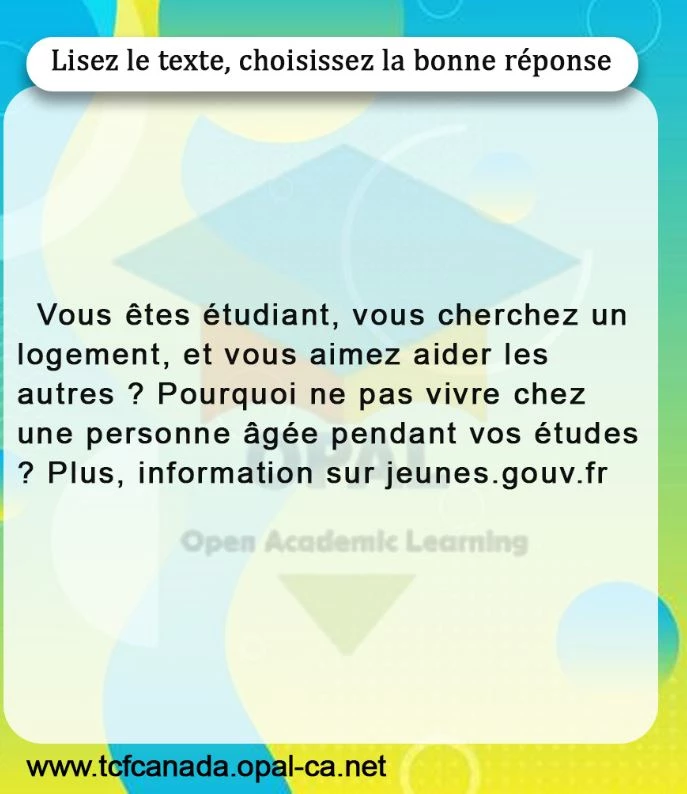 Lisez le texte, choisissez la bonne réponse

Vous êtes étudiant, vous cherchez un logement, et vous aimez aider les autres ? Pourquoi ne pas vivre chez une personne âgée pendant vos études ? Plus, information sur jeunes.gouv.fr

www.tcfcanada.opal-ca.net

OPAL
Open Academic Learning